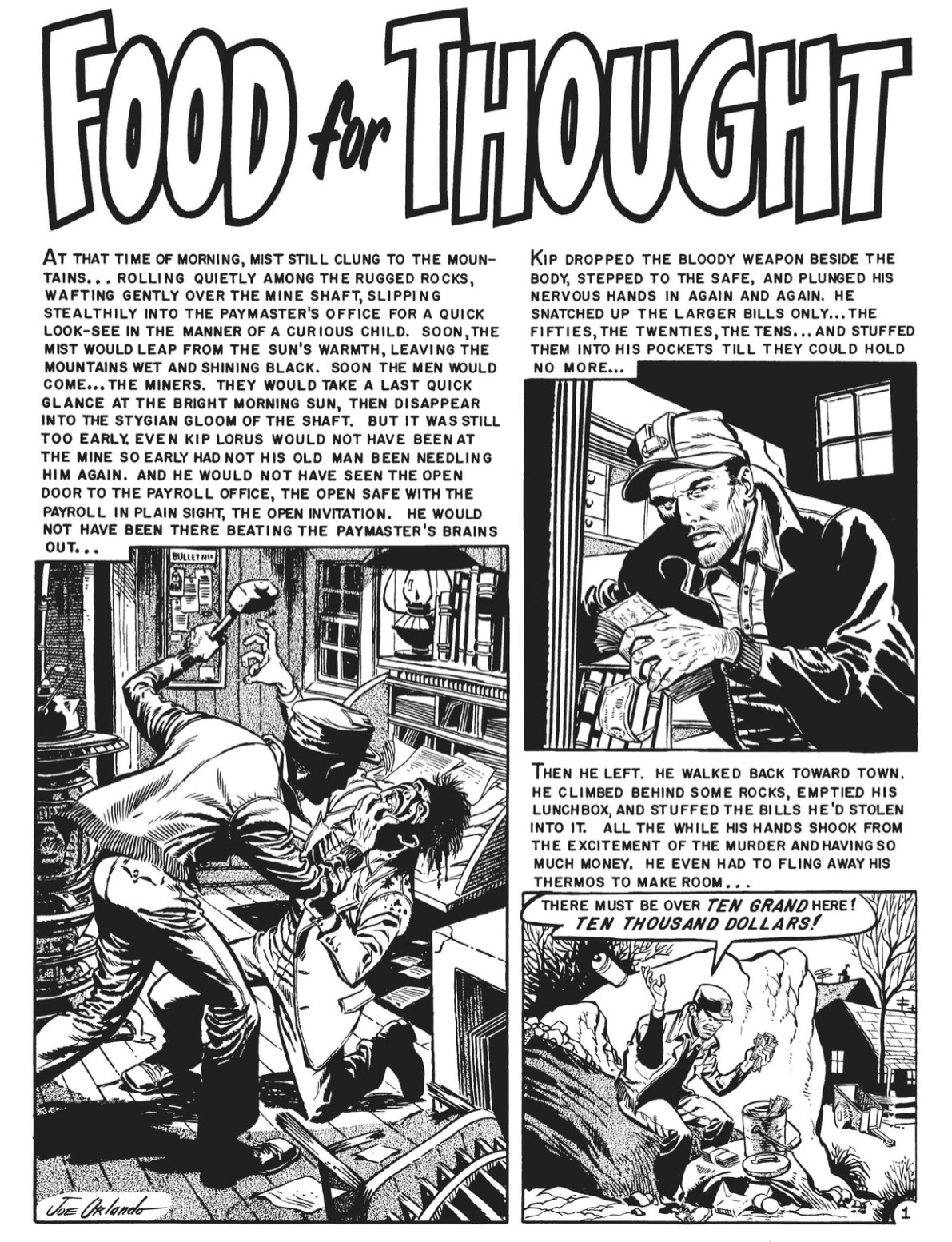 FOOD for THOUGHT

AT THAT TIME OF MORNING, MIST STILL CLUNG TO THE MOUNTAINS... ROLLING QUIETLY AMONG THE RUGGED ROCKS, WAFTING GENTLY OVER THE MINE SHAFT, SLIPPING STEALTHILY INTO THE PAYMASTER'S OFFICE FOR A QUICK LOOK-SEE IN THE MANNER OF A CURIOUS CHILD. SOON, THE MIST WOULD LEAP FROM THE SUN'S WARMTH, LEAVING THE MOUNTAINS WET AND SHINING BLACK. SOON THE MEN WOULD COME... THE MINERS. THEY WOULD TAKE A LAST QUICK GLANCE AT THE BRIGHT MORNING SUN, THEN DISAPPEAR INTO THE STYGIAN GLOOM OF THE SHAFT. BUT IT WAS STILL TOO EARLY. EVEN KIP LORUS WOULD NOT HAVE BEEN AT THE MINE SO EARLY HAD NOT HIS OLD MAN BEEN NEEDLING HIM AGAIN. AND HE WOULD NOT HAVE SEEN THE OPEN DOOR TO THE PAYROLL OFFICE, THE OPEN SAFE WITH THE PAYROLL IN PLAIN SIGHT, THE OPEN INVITATION. HE WOULD NOT HAVE BEEN THERE BEATING THE PAYMASTER'S BRAINS OUT...

BULLETIN

JOE ORLANDO

KIP DROPPED THE BLOODY WEAPON BESIDE THE BODY, STEPPED TO THE SAFE, AND PLUNGED HIS NERVOUS HANDS IN AGAIN AND AGAIN. HE SNATCHED UP THE LARGER BILLS ONLY... THE FIFTIES, THE TWENTIES, THE TENS... AND STUFFED THEM INTO HIS POCKETS TILL THEY COULD HOLD NO MORE...

THEN HE LEFT. HE WALKED BACK TOWARD TOWN. HE CLIMBED BEHIND SOME ROCKS, EMPTIED HIS LUNCHBOX, AND STUFFED THE BILLS HE'D STOLEN INTO IT. ALL THE WHILE HIS HANDS SHOOK FROM THE EXCITEMENT OF THE MURDER AND HAVING SO MUCH MONEY. HE EVEN HAD TO FLING AWAY HIS THERMOS TO MAKE ROOM...

THERE MUST BE OVER TEN GRAND HERE! TEN THOUSAND DOLLARS!

1